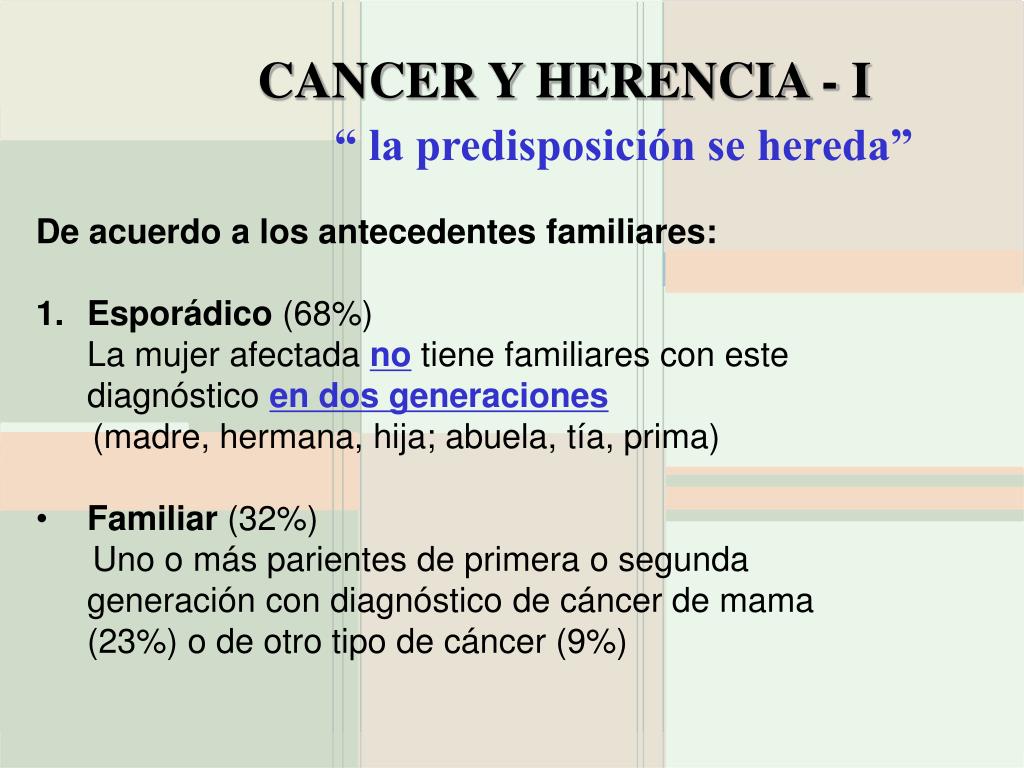 CANCER Y HERENCIA - I

“ la predisposición se hereda”

De acuerdo a los antecedentes familiares:

1. Esporádico (68%)
La mujer afectada no tiene familiares con este diagnóstico en dos generaciones
(madre, hermana, hija; abuela, tía, prima)

• Familiar (32%)
Uno o más parientes de primera o segunda generación con diagnóstico de cáncer de mama (23%) o de otro tipo de cáncer (9%)